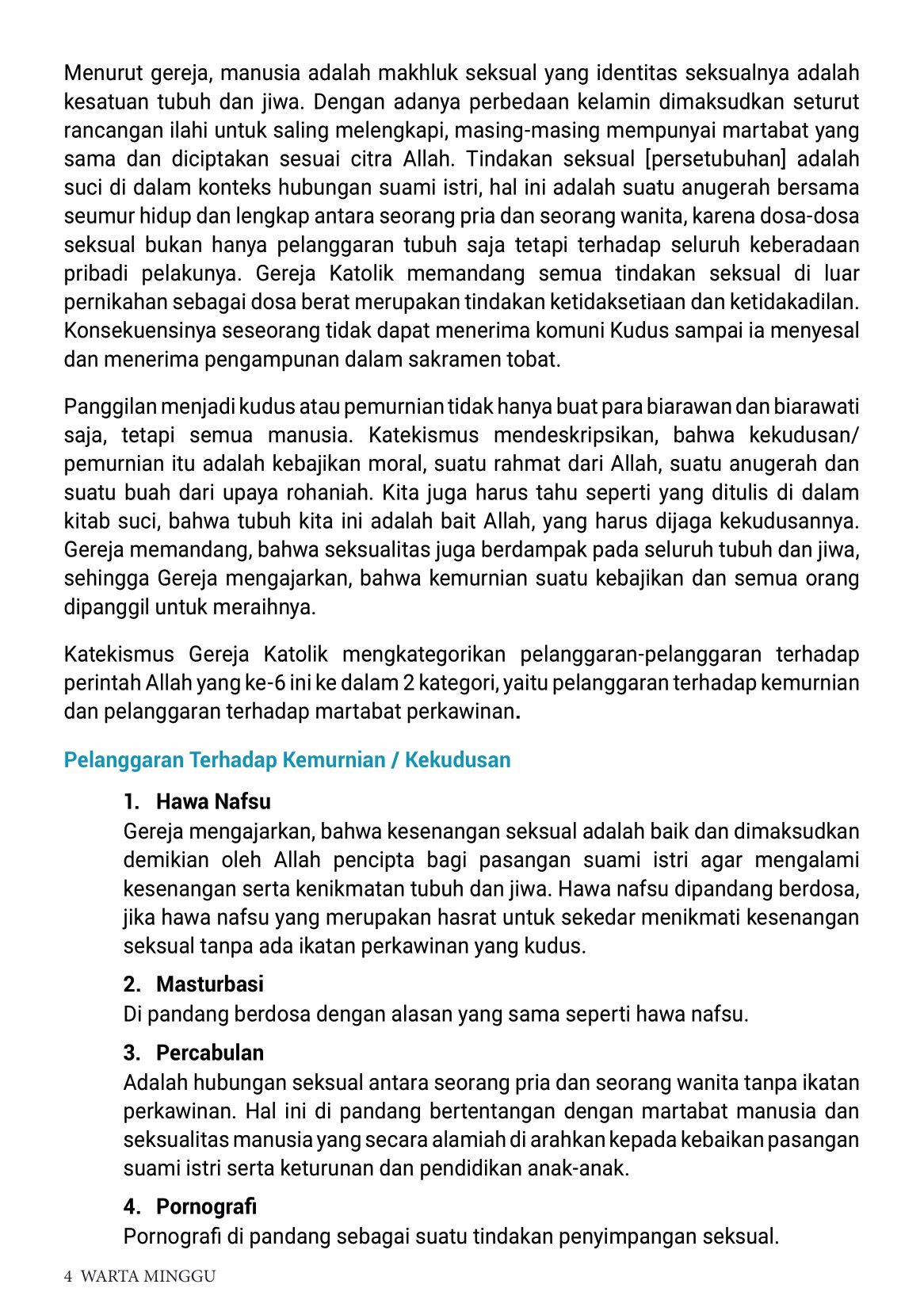 Menurut gereja, manusia adalah makhluk seksual yang identitas seksualnya adalah kesatuan tubuh dan jiwa. Dengan adanya perbedaan kelamin dimaksudkan seturut rancangan ilahi untuk saling melengkapi, masing-masing mempunyai martabat yang sama dan diciptakan sesuai citra Allah. Tindakan seksual [persetubuhan] adalah suci di dalam konteks hubungan suami istri, hal ini adalah suatu anugerah bersama seumur hidup dan lengkap antara seorang pria dan seorang wanita, karena dosa-dosa seksual bukan hanya pelanggaran tubuh saja tetapi terhadap seluruh keberadaan pribadi pelakunya. Gereja Katolik memandang semua tindakan seksual di luar pernikahan sebagai dosa berat merupakan tindakan ketidaksetiaan dan ketidakadilan. Konsekuensinya seseorang tidak dapat menerima komuni Kudus sampai ia menyesal dan menerima pengampunan dalam sakramen tobat.

Panggilan menjadi kudus atau pemurnian tidak hanya buat para biarawan dan biarawati saja, tetapi semua manusia. Katekismus mendeskripsikan, bahwa kekudusan/ pemurnian itu adalah kebajikan moral, suatu rahmat dari Allah, suatu anugerah dan suatu buah dari upaya rohaniah. Kita juga harus tahu seperti yang ditulis di dalam kitab suci, bahwa tubuh kita ini adalah bait Allah, yang harus dijaga kekudusannya. Gereja memandang, bahwa seksualitas juga berdampak pada seluruh tubuh dan jiwa, sehingga Gereja mengajarkan, bahwa kemurnian suatu kebajikan dan semua orang dipanggil untuk meraihnya.

Katekismus Gereja Katolik mengkategorikan pelanggaran-pelanggaran terhadap perintah Allah yang ke-6 ini ke dalam 2 kategori, yaitu pelanggaran terhadap kemurnian dan pelanggaran terhadap martabat perkawinan.

Pelanggaran Terhadap Kemurnian / Kekudusan

1. Hawa Nafsu
Gereja mengajarkan, bahwa kesenangan seksual adalah baik dan dimaksudkan demikian oleh Allah pencipta bagi pasangan suami istri agar mengalami kesenangan serta kenikmatan tubuh dan jiwa. Hawa nafsu dipandang berdosa, jika hawa nafsu yang merupakan hasrat untuk sekedar menikmati kesenangan seksual tanpa ada ikatan perkawinan yang kudus.

2. Masturbasi
Di pandang berdosa dengan alasan yang sama seperti hawa nafsu.

3. Percabulan
Adalah hubungan seksual antara seorang pria dan seorang wanita tanpa ikatan perkawinan. Hal ini di pandang bertentangan dengan martabat manusia dan seksualitas manusia yang secara alamiah di arahkan kepada kebaikan pasangan suami istri serta keturunan dan pendidikan anak-anak.

4. Pornografi
Pornografi di pandang sebagai suatu tindakan penyimpangan seksual.

4 WARTA MINGGU